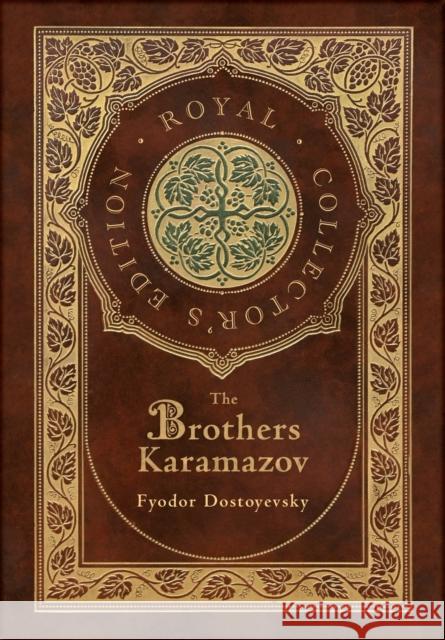 ROYAL COLLECTOR'S EDITION

The Brothers Karamazov

Fyodor Dostoyevsky